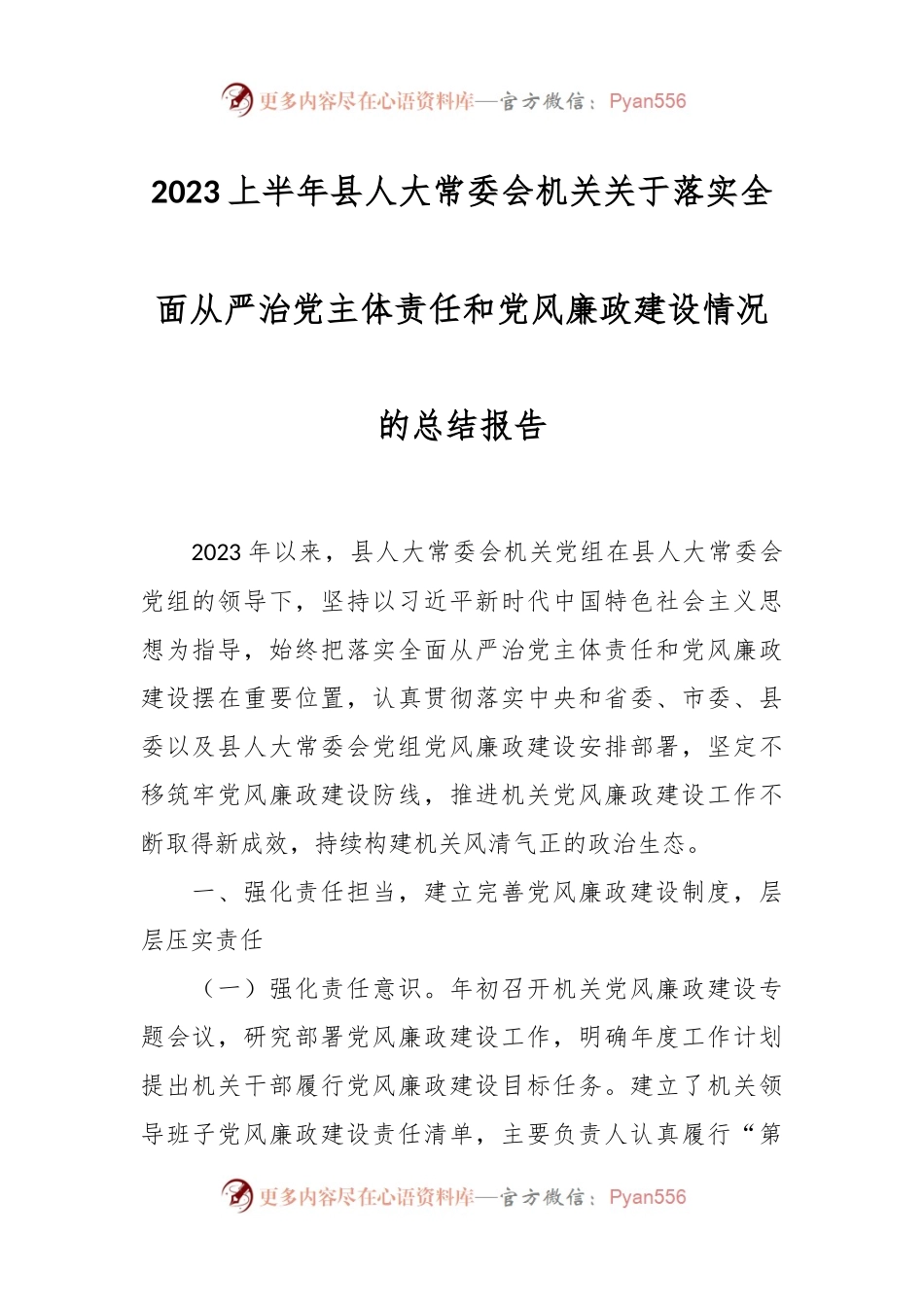 更多内容尽在心语资料库—官方微信：Pyan556

2023上半年县人大常委会机关关于落实全面从严治党主体责任和党风廉政建设情况的总结报告

2023年以来，县人大常委会机关党组在县人大常委会党组的领导下，坚持以习近平新时代中国特色社会主义思想为指导，始终把落实全面从严治党主体责任和党风廉政建设摆在重要位置，认真贯彻落实中央和省委、市委、县委以及县人大常委会党组党风廉政建设安排部署，坚定不移筑牢党风廉政建设防线，推进机关党风廉政建设工作不断取得新成效，持续构建机关风清气正的政治生态。

一、强化责任担当，建立完善党风廉政建设制度，层层压实责任

（一）强化责任意识。年初召开机关党风廉政建设专题会议，研究部署党风廉政建设工作，明确年度工作计划提出机关干部履行党风廉政建设目标任务。建立了机关领导班子党风廉政建设责任清单，主要负责人认真履行“第

更多内容尽在心语资料库—官方微信：Pyan556